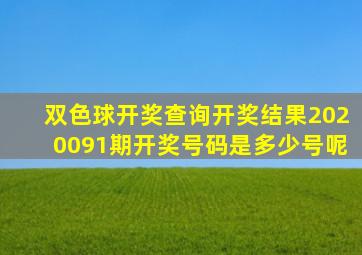 双色球开奖查询开奖结果2020091期开奖号码是多少号呢